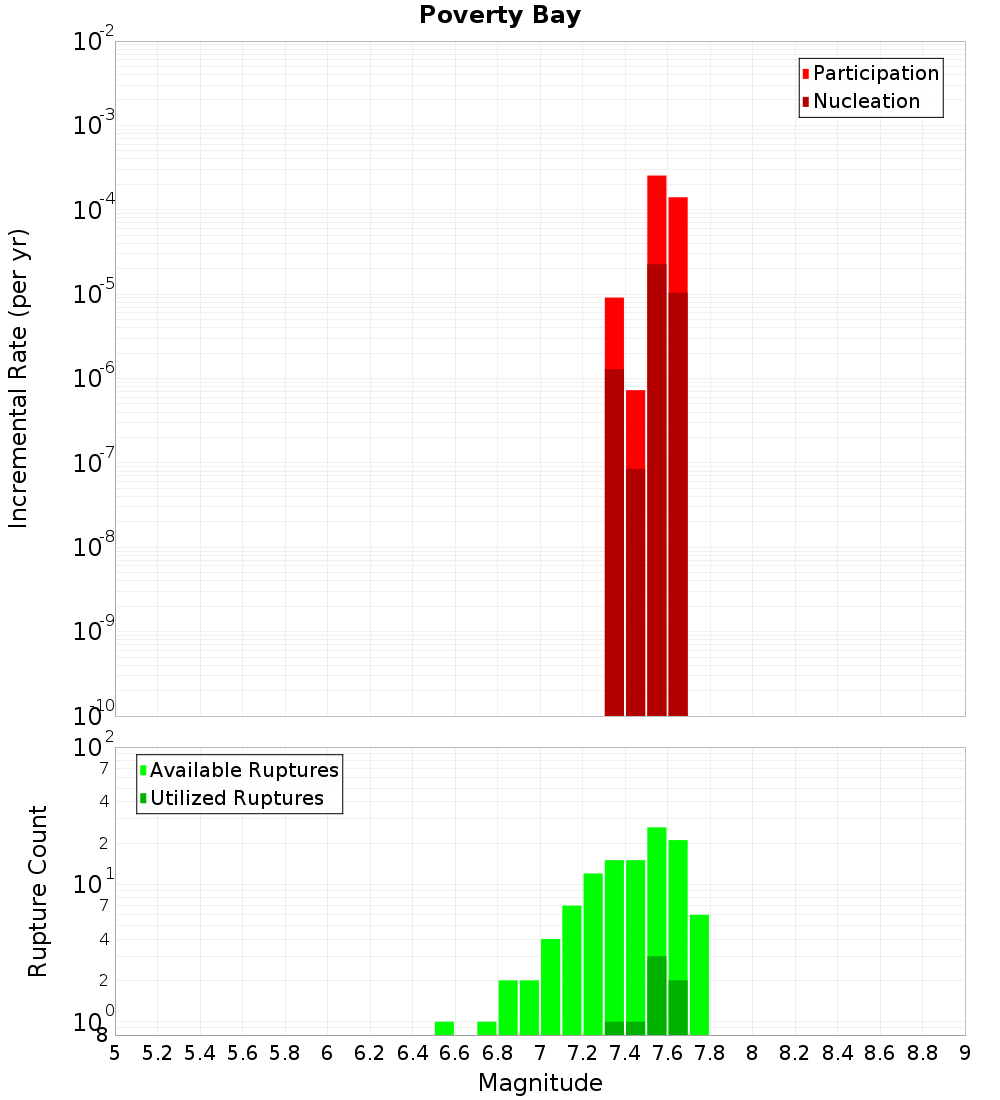 Poverty Bay

Participation
Nucleation

Incremental Rate (per yr)

$10^{-2}$
$10^{-3}$
$10^{-4}$
$10^{-5}$
$10^{-6}$
$10^{-7}$
$10^{-8}$
$10^{-9}$
$10^{-10}$

Available Ruptures
Utilized Ruptures

Rupture Count

$10^{2}$
7
4
2
$10^{1}$
7
4
2
$10^{0}$
8

5 5.2 5.4 5.6 5.8 6 6.2 6.4 6.6 6.8 7 7.2 7.4 7.6 7.8 8 8.2 8.4 8.6 8.8 9

Magnitude